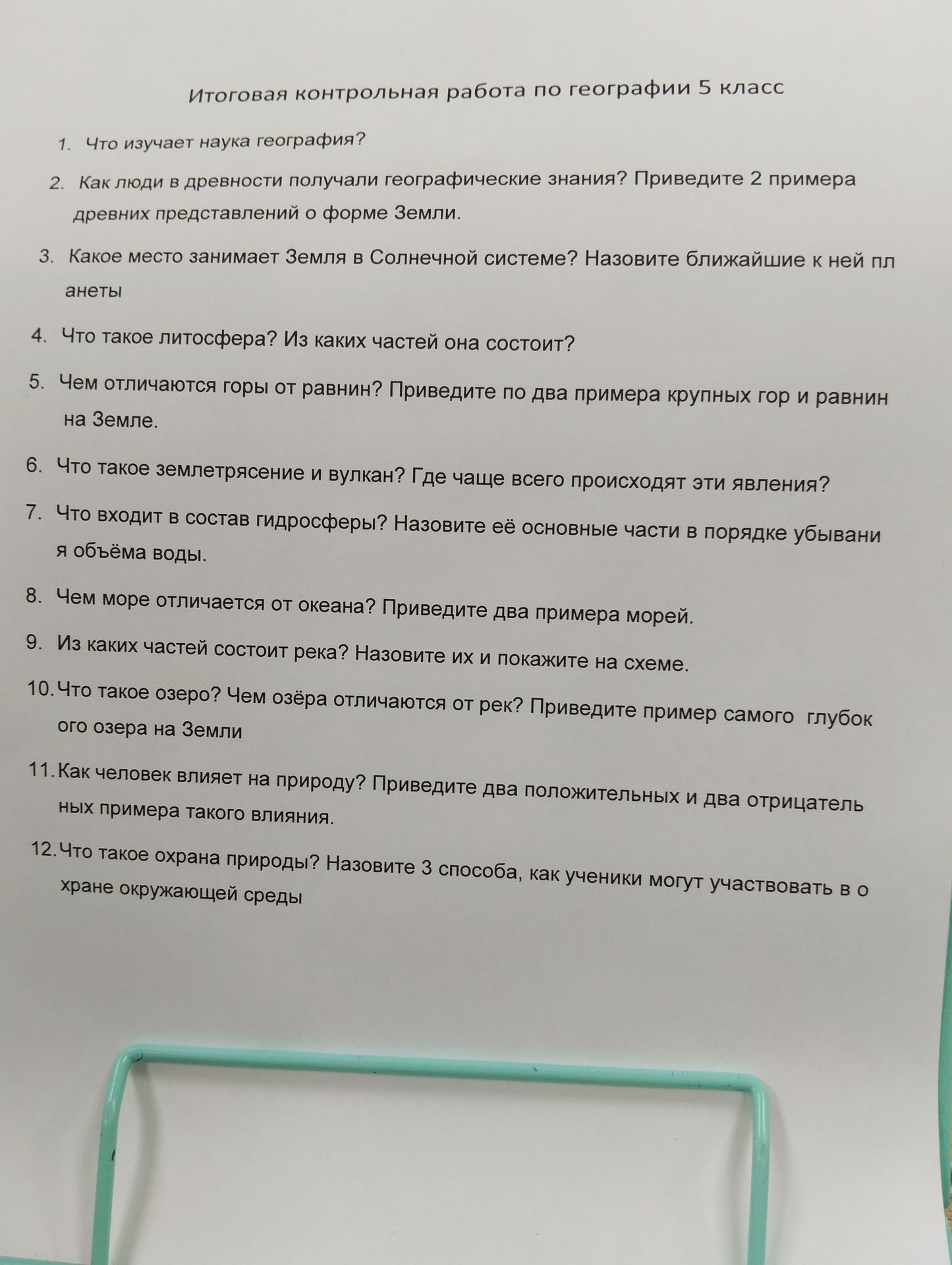 Итоговая контрольная работа по географии 5 класс

1. Что изучает наука география?

2. Как люди в древности получали географические знания? Приведите 2 примера древних представлений о форме Земли.

3. Какое место занимает Земля в Солнечной системе? Назовите ближайшие к ней пл анеты

4. Что такое литосфера? Из каких частей она состоит?

5. Чем отличаются горы от равнин? Приведите по два примера крупных гор и равнин на Земле.

6. Что такое землетрясение и вулкан? Где чаще всего происходят эти явления?

7. Что входит в состав гидросферы? Назовите её основные части в порядке убывани я объёма воды.

8. Чем море отличается от океана? Приведите два примера морей.

9. Из каких частей состоит река? Назовите их и покажите на схеме.

10. Что такое озеро? Чем озёра отличаются от рек? Приведите пример самого глубок ого озера на Земли

11. Как человек влияет на природу? Приведите два положительных и два отрицатель ных примера такого влияния.

12. Что такое охрана природы? Назовите 3 способа, как ученики могут участвовать в о хране окружающей среды